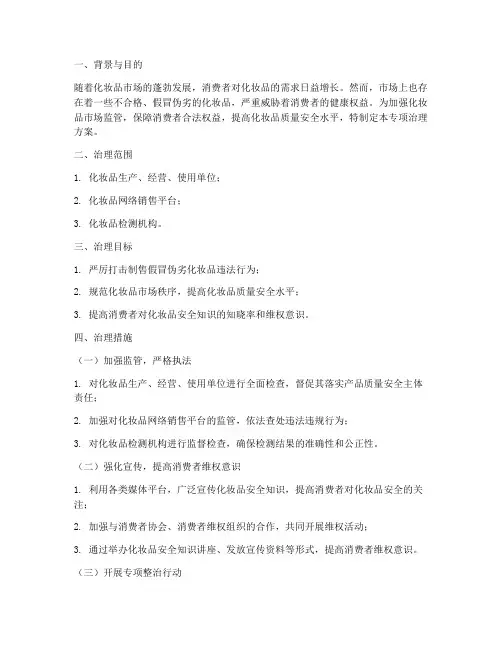 一、背景与目的

随着化妆品市场的蓬勃发展，消费者对化妆品的需求日益增长。然而，市场上也存在着一些不合格、假冒伪劣的化妆品，严重威胁着消费者的健康权益。为加强化妆品市场监管，保障消费者合法权益，提高化妆品质量安全水平，特制定本专项治理方案。

二、治理范围

1. 化妆品生产、经营、使用单位；

2. 化妆品网络销售平台；

3. 化妆品检测机构。

三、治理目标

1. 严厉打击制售假冒伪劣化妆品违法行为；

2. 规范化妆品市场秩序，提高化妆品质量安全水平；

3. 提高消费者对化妆品安全知识的知晓率和维权意识。

四、治理措施

（一）加强监管，严格执法

1. 对化妆品生产、经营、使用单位进行全面检查，督促其落实产品质量安全主体责任；

2. 加强对化妆品网络销售平台的监管，依法查处违法违规行为；

3. 对化妆品检测机构进行监督检查，确保检测结果的准确性和公正性。

（二）强化宣传，提高消费者维权意识

1. 利用各类媒体平台，广泛宣传化妆品安全知识，提高消费者对化妆品安全的关注；

2. 加强与消费者协会、消费者维权组织的合作，共同开展维权活动；

3. 通过举办化妆品安全知识讲座、发放宣传资料等形式，提高消费者维权意识。

（三）开展专项整治行动